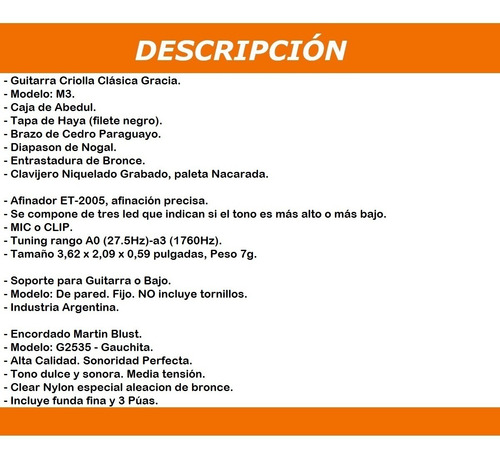 DESCRIPCIÓN

- Guitarra Criolla Clásica Gracia.
- Modelo: M3.
- Caja de Abedul.
- Tapa de Haya (filete negro).
- Brazo de Cedro Paraguayo.
- Diapason de Nogal.
- Entrastadura de Bronce.
- Clavijero Niquelado Grabado, paleta Nacarada.

- Afinador ET-2005, afinación precisa.
- Se compone de tres led que indican si el tono es más alto o más bajo.
- MIC o CLIP.
- Tuning rango A0 (27.5Hz)-a3 (1760Hz).
- Tamaño 3,62 x 2,09 x 0,59 pulgadas, Peso 7g.

- Soporte para Guitarra o Bajo.
- Modelo: De pared. Fijo. NO incluye tornillos.
- Industria Argentina.

- Encordado Martin Blust.
- Modelo: G2535 - Gauchita.
- Alta Calidad. Sonoridad Perfecta.
- Tono dulce y sonora. Media tensión.
- Clear Nylon especial aleacion de bronce.
- Incluye funda fina y 3 Púas.